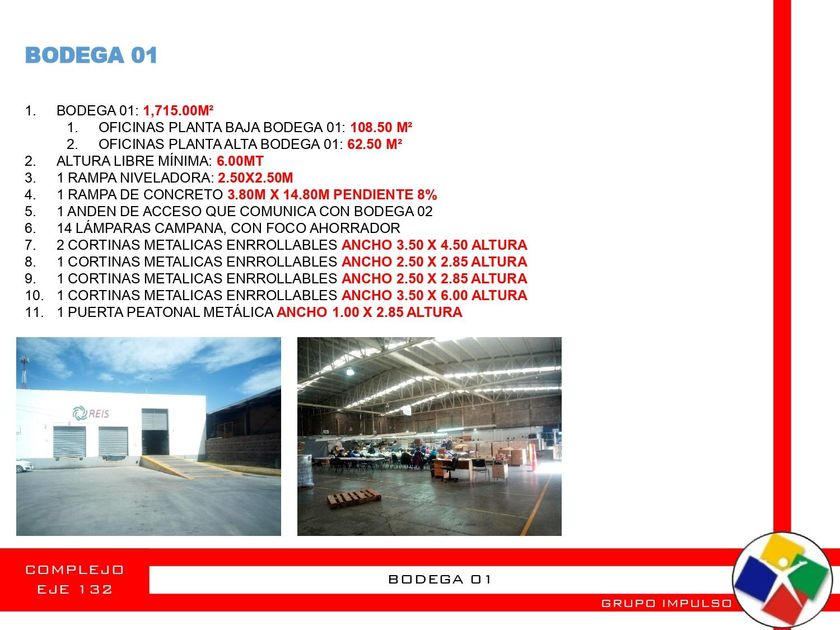 BODEGA 01

1. BODEGA 01: 1,715.00M²
  1. OFICINAS PLANTA BAJA BODEGA 01: 108.50 M²
  2. OFICINAS PLANTA ALTA BODEGA 01: 62.50 M²
2. ALTURA LIBRE MÍNIMA: 6.00MT
3. 1 RAMPA NIVELADORA: 2.50X2.50M
4. 1 RAMPA DE CONCRETO 3.80M X 14.80M PENDIENTE 8%
5. 1 ANDEN DE ACCESO QUE COMUNICA CON BODEGA 02
6. 14 LÁMPARAS CAMPANA, CON FOCO AHORRADOR
7. 2 CORTINAS METALICAS ENRROLLABLES ANCHO 3.50 X 4.50 ALTURA
8. 1 CORTINAS METALICAS ENRROLLABLES ANCHO 2.50 X 2.85 ALTURA
9. 1 CORTINAS METALICAS ENRROLLABLES ANCHO 2.50 X 2.85 ALTURA
10. 1 CORTINAS METALICAS ENRROLLABLES ANCHO 3.50 X 6.00 ALTURA
11. 1 PUERTA PEATONAL METÁLICA ANCHO 1.00 X 2.85 ALTURA

REIS

COMPLEJO
EJE 132

BODEGA 01

GRUPO IMPULSO